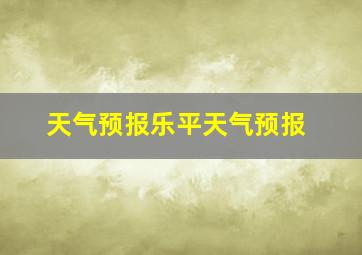 天气预报乐平天气预报